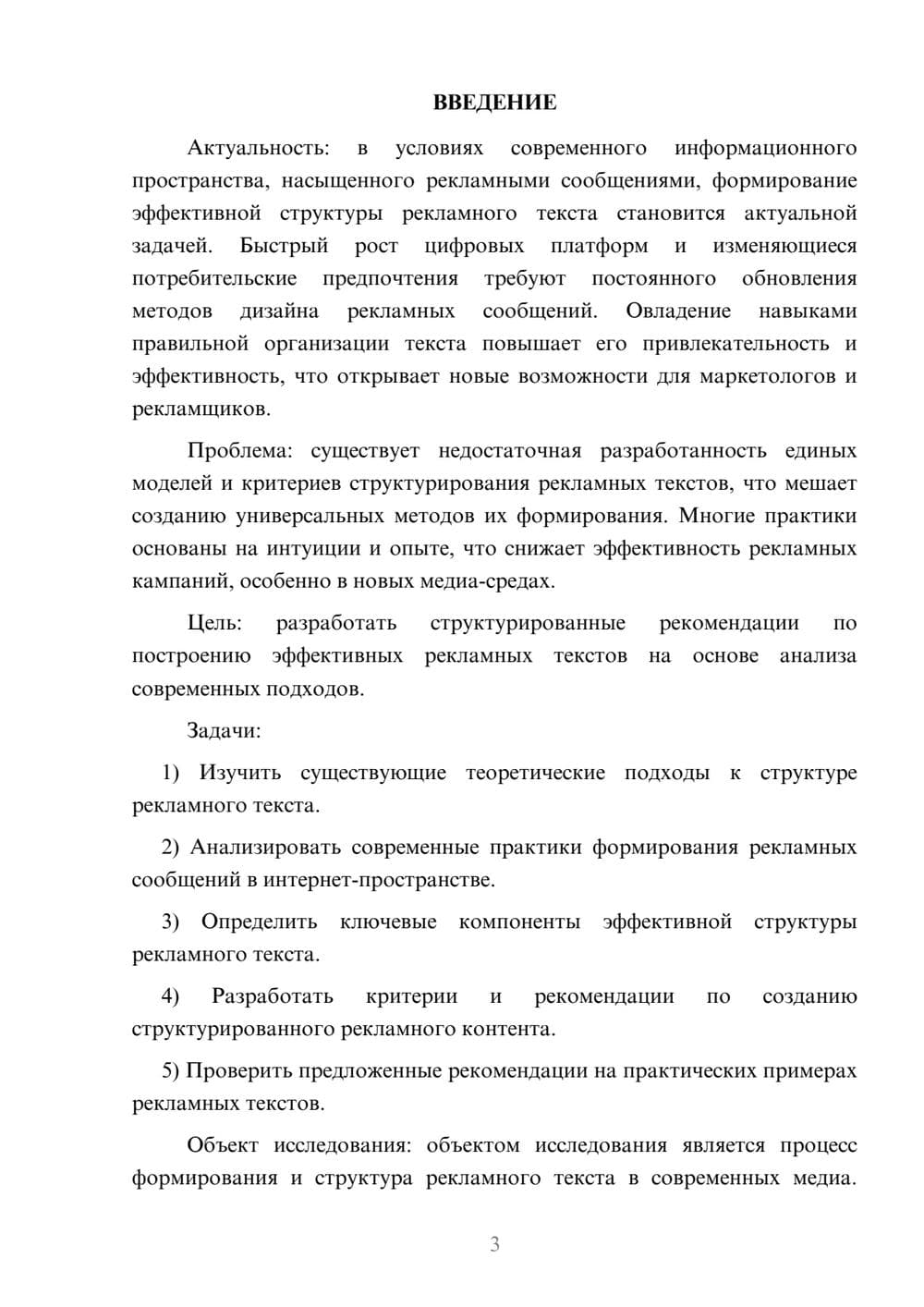 ВВЕДЕНИЕ

Актуальность: в условиях современного информационного пространства, насыщенного рекламными сообщениями, формирование эффективной структуры рекламного текста становится актуальной задачей. Быстрый рост цифровых платформ и изменяющиеся потребительские предпочтения требуют постоянного обновления методов дизайна рекламных сообщений. Овладение навыками правильной организации текста повышает его привлекательность и эффективность, что открывает новые возможности для маркетологов и рекламщиков.

Проблема: существует недостаточная разработанность единых моделей и критериев структурирования рекламных текстов, что мешает созданию универсальных методов их формирования. Многие практики основаны на интуиции и опыте, что снижает эффективность рекламных кампаний, особенно в новых медиа-средах.

Цель: разработать структурированные рекомендации по построению эффективных рекламных текстов на основе анализа современных подходов.

Задачи:

1) Изучить существующие теоретические подходы к структуре рекламного текста.

2) Анализировать современные практики формирования рекламных сообщений в интернет-пространстве.

3) Определить ключевые компоненты эффективной структуры рекламного текста.

4) Разработать критерии и рекомендации по созданию структурированного рекламного контента.

5) Проверить предложенные рекомендации на практических примерах рекламных текстов.

Объект исследования: объектом исследования является процесс формирования и структура рекламного текста в современных медиа.

3